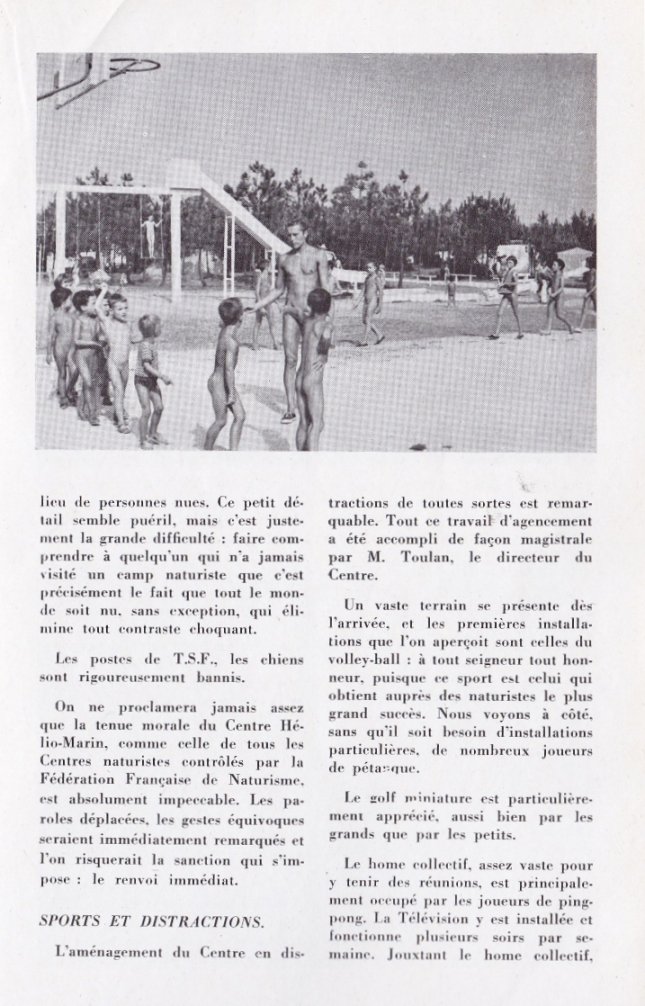 lieu de personnes nues. Ce petit détail semble puéril, mais c'est justement la grande difficulté : faire comprendre à quelqu'un qui n'a jamais visité un camp naturiste que c'est précisément le fait que tout le monde soit nu, sans exception, qui élimine tout contraste choquant.

Les postes de T.S.F., les chiens sont rigoureusement bannis.

On ne proclamera jamais assez que la tenue morale du Centre Hélio-Marin, comme celle de tous les Centres naturistes contrôlés par la Fédération Française de Naturisme, est absolument impeccable. Les paroles déplacées, les gestes équivoques seraient immédiatement remarqués et l'on risquerait la sanction qui s'impose : le renvoi immédiat.

SPORTS ET DISTRACTIONS.

L'aménagement du Centre en distractions de toutes sortes est remarquable. Tout ce travail d'agencement a été accompli de façon magistrale par M. Toulan, le directeur du Centre.

Un vaste terrain se présente dès l'arrivée, et les premières installations que l'on aperçoit sont celles du volley-ball : à tout seigneur tout honneur, puisque ce sport est celui qui obtient auprès des naturistes le plus grand succès. Nous voyons à côté, sans qu'il soit besoin d'installations particulières, de nombreux joueurs de pétanque.

Le golf miniature est particulièrement apprécié, aussi bien par les grands que par les petits.

Le home collectif, assez vaste pour y tenir des réunions, est principalement occupé par les joueurs de ping-pong. La Télévision y est installée et fonctionne plusieurs soirs par semaine. Jouxtant le home collectif,